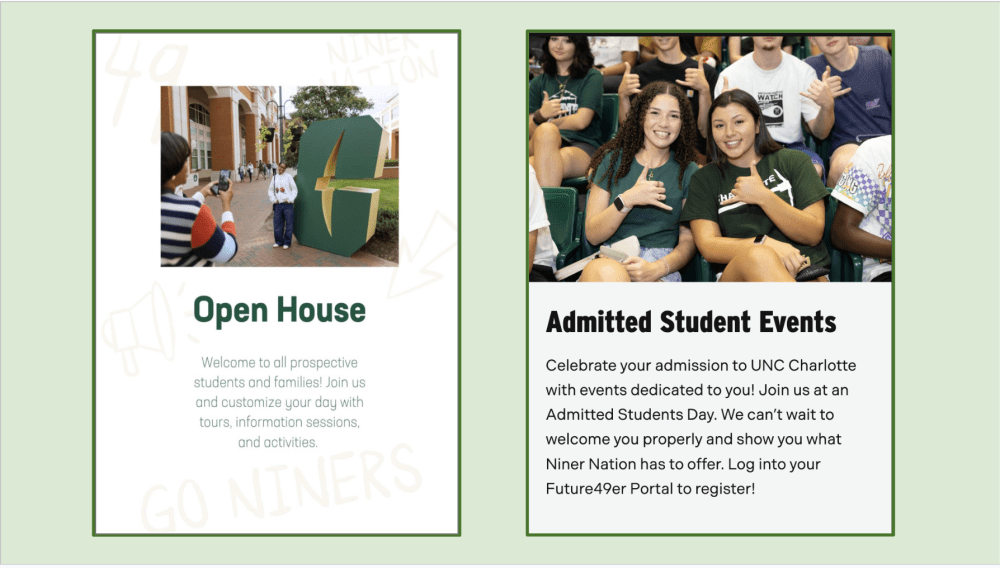 Open House

Welcome to all prospective students and families! Join us and customize your day with tours, information sessions, and activities.

Admitted Student Events

Celebrate your admission to UNC Charlotte with events dedicated to you! Join us at an Admitted Students Day. We can't wait to welcome you properly and show you what Niner Nation has to offer. Log into your Future49er Portal to register!

49
NINER NATION
GO NINERS